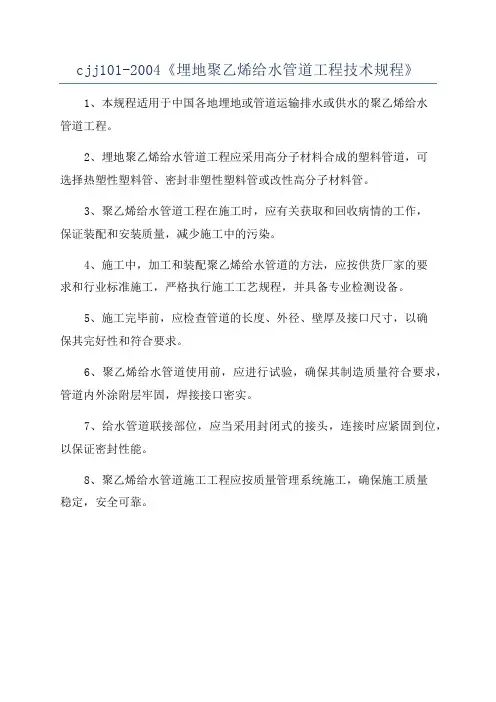 cjj101-2004《埋地聚乙烯给水管道工程技术规程》

1、本规程适用于中国各地埋地或管道运输排水或供水的聚乙烯给水管道工程。

2、埋地聚乙烯给水管道工程应采用高分子材料合成的塑料管道，可选择热塑性塑料管、密封非塑性塑料管或改性高分子材料管。

3、聚乙烯给水管道工程在施工时，应有关获取和回收病情的工作，保证装配和安装质量，减少施工中的污染。

4、施工中，加工和装配聚乙烯给水管道的方法，应按供货厂家的要求和行业标准施工，严格执行施工工艺规程，并具备专业检测设备。

5、施工完毕前，应检查管道的长度、外径、壁厚及接口尺寸，以确保其完好性和符合要求。

6、聚乙烯给水管道使用前，应进行试验，确保其制造质量符合要求，管道内外涂附层牢固，焊接接口密实。

7、给水管道联接部位，应当采用封闭式的接头，连接时应紧固到位，以保证密封性能。

8、聚乙烯给水管道施工工程应按质量管理系统施工，确保施工质量稳定，安全可靠。